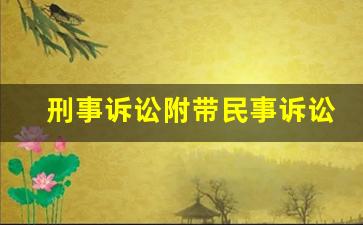 刑事诉讼附带民事诉讼